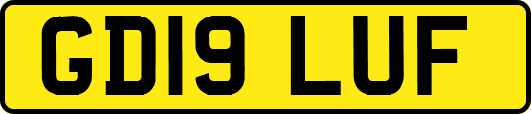 GD19 LUF